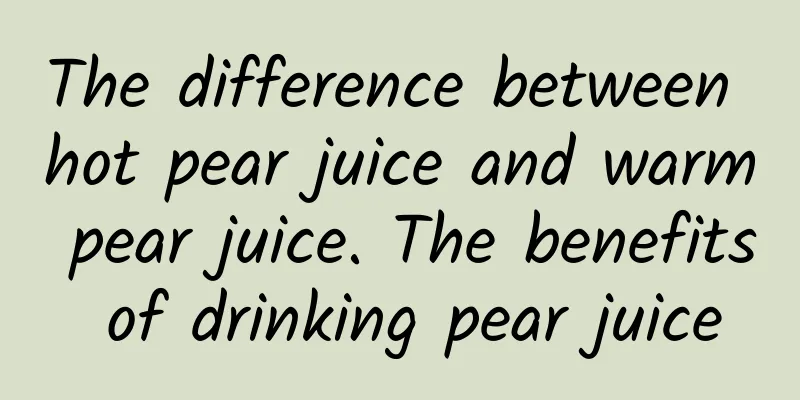 The difference between hot pear juice and warm pear juice. The benefits of drinking pear juice